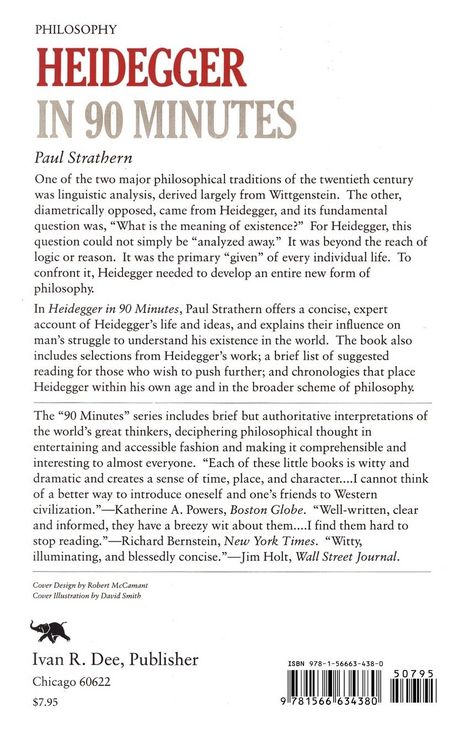 PHILOSOPHY

HEIDEGGER

IN 90 MINUTES

Paul Strathern

One of the two major philosophical traditions of the twentieth century was linguistic analysis, derived largely from Wittgenstein. The other, diametrically opposed, came from Heidegger, and its fundamental question was, "What is the meaning of existence?" For Heidegger, this question could not simply be "analyzed away." It was beyond the reach of logic or reason. It was the primary "given" of every individual life. To confront it, Heidegger needed to develop an entire new form of philosophy.

In Heidegger in 90 Minutes, Paul Strathern offers a concise, expert account of Heidegger's life and ideas, and explains their influence on man's struggle to understand his existence in the world. The book also includes selections from Heidegger's work; a brief list of suggested reading for those who wish to push further; and chronologies that place Heidegger within his own age and in the broader scheme of philosophy.

The "90 Minutes" series includes brief but authoritative interpretations of the world's great thinkers, deciphering philosophical thought in entertaining and accessible fashion and making it comprehensible and interesting to almost everyone. "Each of these little books is witty and dramatic and creates a sense of time, place, and character....I cannot think of a better way to introduce oneself and one's friends to Western civilization."—Katherine A. Powers, Boston Globe. "Well-written, clear and informed, they have a breezy wit about them....I find them hard to stop reading."—Richard Bernstein, New York Times. "Witty, illuminating, and blessedly concise."—Jim Holt, Wall Street Journal.

Cover Design by Robert McCamant
Cover Illustration by David Smith

Ivan R. Dee, Publisher
Chicago 60622
$7.95

ISBN 978-1-56663-438-0
50795
9 781566 634380